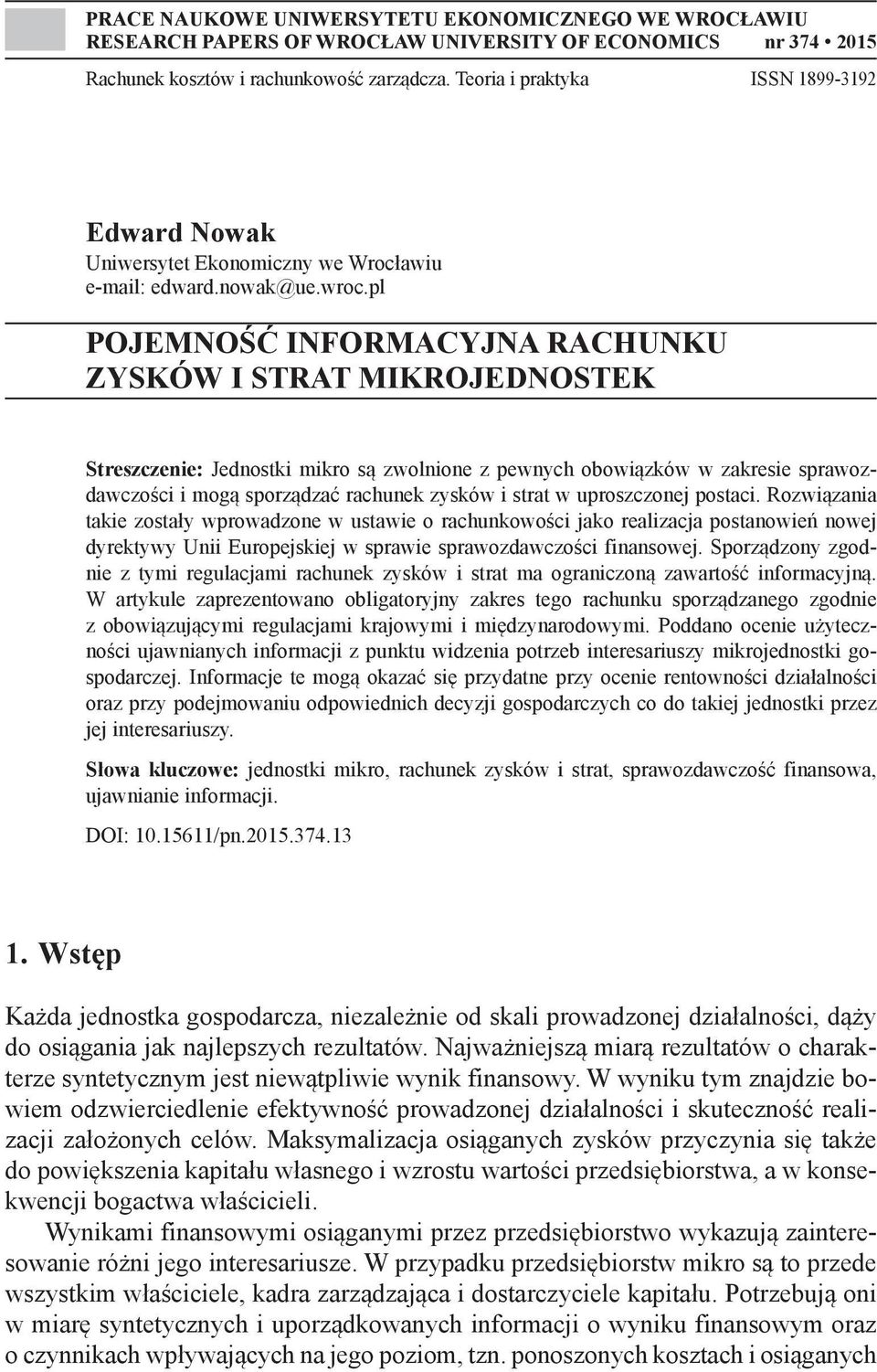 PRACE NAUKOWE UNIWERSYTETU EKONOMICZNEGO WE WROCŁAWIU
RESEARCH PAPERS OF WROCŁAW UNIVERSITY OF ECONOMICS nr 374 • 2015

Rachunek kosztów i rachunkowość zarządcza. Teoria i praktyka ISSN 1899-3192

Edward Nowak
Uniwersytet Ekonomiczny we Wrocławiu
e-mail: edward.nowak@ue.wroc.pl

POJEMNOŚĆ INFORMACYJNA RACHUNKU ZYSKÓW I STRAT MIKROJEDNOSTEK

Streszczenie: Jednostki mikro są zwolnione z pewnych obowiązków w zakresie sprawozdawczości i mogą sporządzać rachunek zysków i strat w uproszczonej postaci. Rozwiązania takie zostały wprowadzone w ustawie o rachunkowości jako realizacja postanowień nowej dyrektywy Unii Europejskiej w sprawie sprawozdawczości finansowej. Sporządzony zgodnie z tymi regulacjami rachunek zysków i strat ma ograniczoną zawartość informacyjną. W artykule zaprezentowano obligatoryjny zakres tego rachunku sporządzanego zgodnie z obowiązującymi regulacjami krajowymi i międzynarodowymi. Poddano ocenie użyteczności ujawnianych informacji z punktu widzenia potrzeb interesariuszy mikrojednostki gospodarczej. Informacje te mogą okazać się przydatne przy ocenie rentowności działalności oraz przy podejmowaniu odpowiednich decyzji gospodarczych co do takiej jednostki przez jej interesariuszy.

Słowa kluczowe: jednostki mikro, rachunek zysków i strat, sprawozdawczość finansowa, ujawnianie informacji.

DOI: 10.15611/pn.2015.374.13

1. Wstęp

Każda jednostka gospodarcza, niezależnie od skali prowadzonej działalności, dąży do osiągania jak najlepszych rezultatów. Najważniejszą miarą rezultatów o charakterze syntetycznym jest niewątpliwie wynik finansowy. W wyniku tym znajdzie bowiem odzwierciedlenie efektywność prowadzonej działalności i skuteczność realizacji założonych celów. Maksymalizacja osiąganych zysków przyczynia się także do powiększenia kapitału własnego i wzrostu wartości przedsiębiorstwa, a w konsekwencji bogactwa właścicieli.

Wynikami finansowymi osiąganymi przez przedsiębiorstwo wykazują zainteresowanie różni jego interesariusze. W przypadku przedsiębiorstw mikro są to przede wszystkim właściciele, kadra zarządzająca i dostarczyciele kapitału. Potrzebują oni w miarę syntetycznych i uporządkowanych informacji o wyniku finansowym oraz o czynnikach wpływających na jego poziom, tzn. ponoszonych kosztach i osiąganych